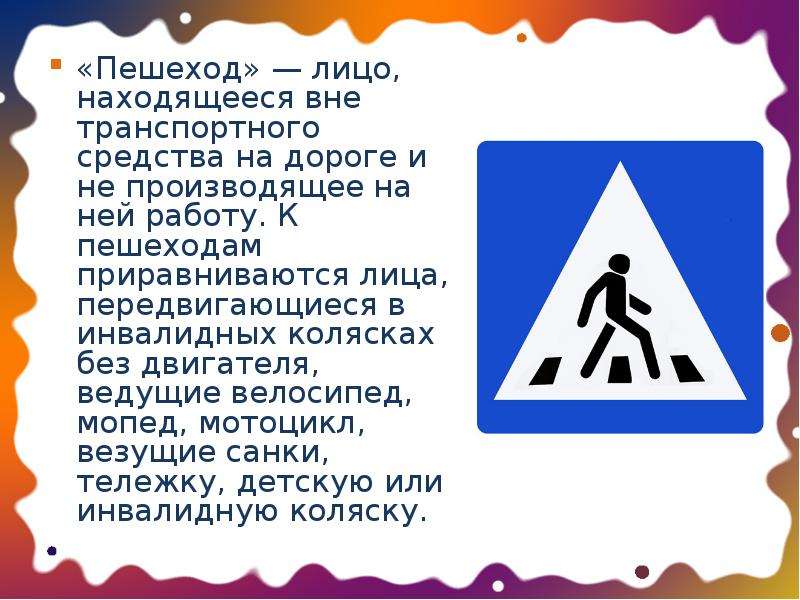 «Пешеход» — лицо, находящееся вне транспортного средства на дороге и не производящее на ней работу. К пешеходам приравниваются лица, передвигающиеся в инвалидных колясках без двигателя, ведущие велосипед, мопед, мотоцикл, везущие санки, тележку, детскую или инвалидную коляску.